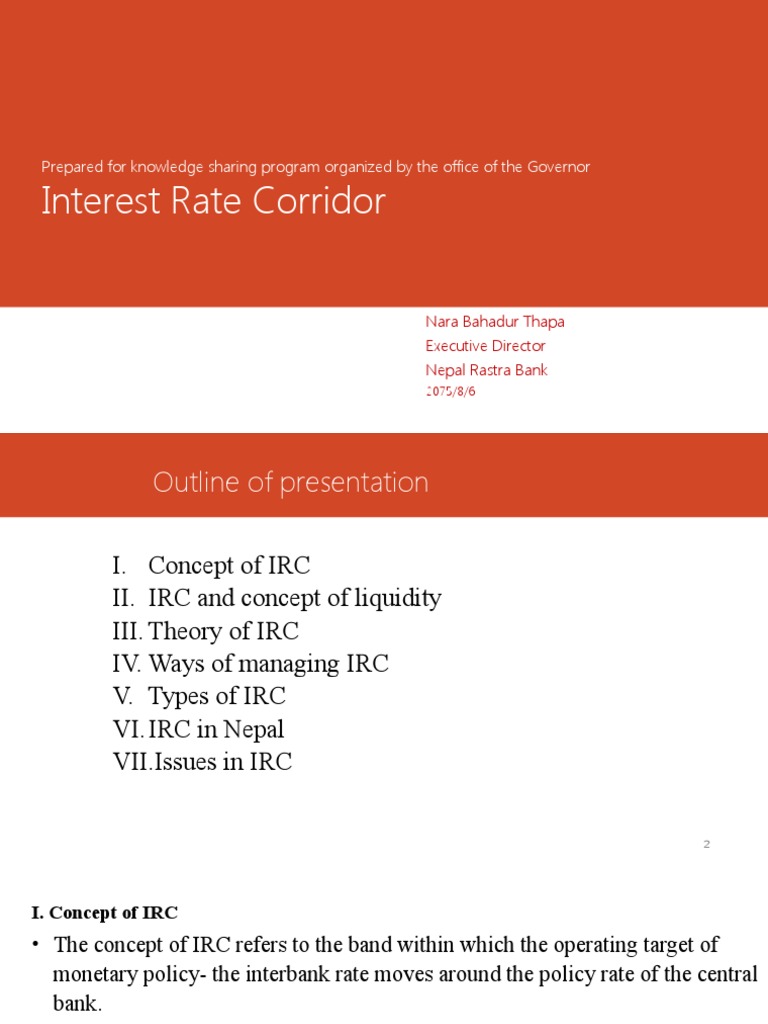 Prepared for knowledge sharing program organized by the office of the Governor

Interest Rate Corridor

Nara Bahadur Thapa
Executive Director
Nepal Rastra Bank
2075/8/6

Outline of presentation

I. Concept of IRC
II. IRC and concept of liquidity
III. Theory of IRC
IV. Ways of managing IRC
V. Types of IRC
VI. IRC in Nepal
VII. Issues in IRC

2

I. Concept of IRC

• The concept of IRC refers to the band within which the operating target of monetary policy- the interbank rate moves around the policy rate of the central bank.